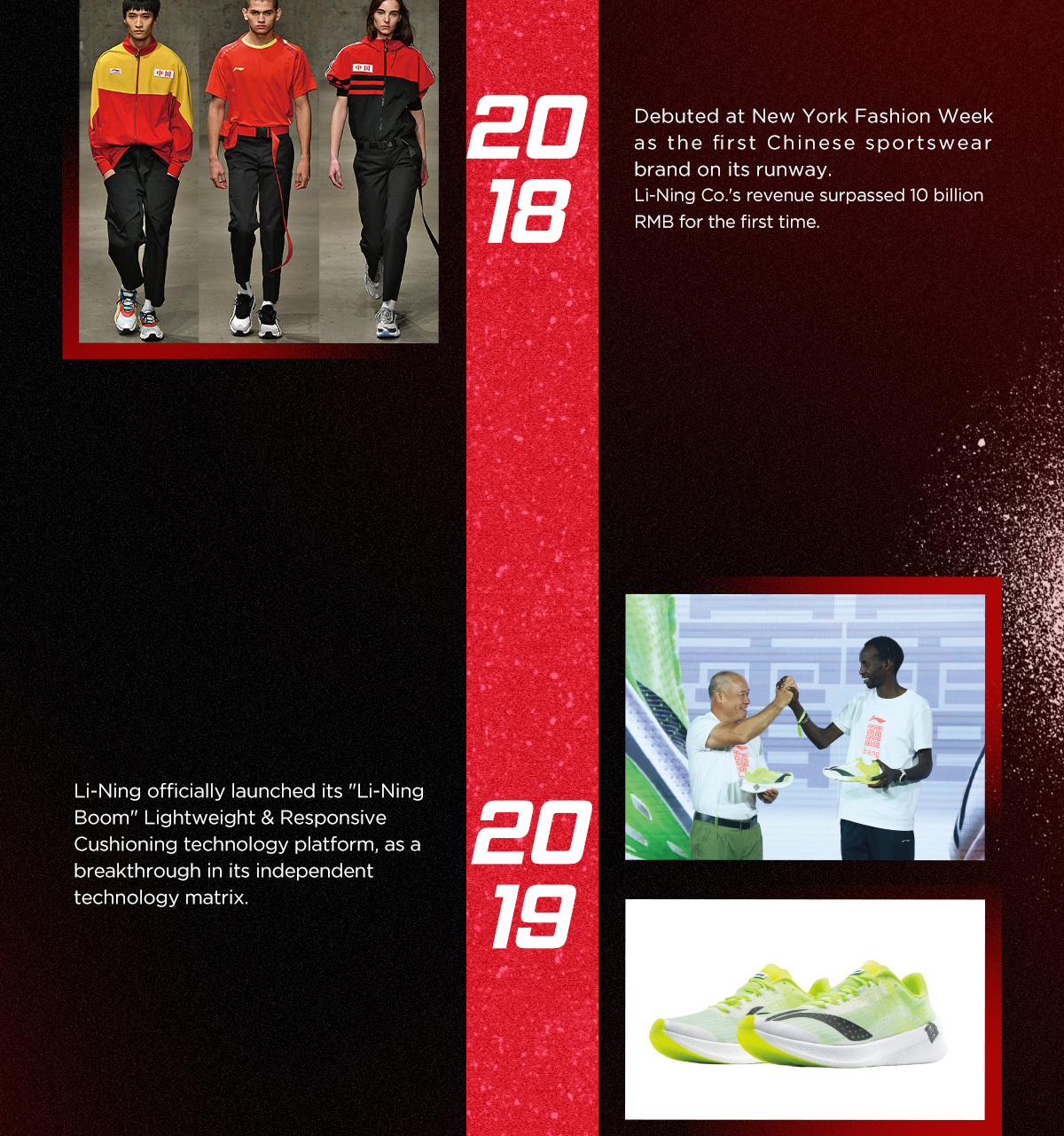 20
18

Debuted at New York Fashion Week as the first Chinese sportswear brand on its runway.

Li-Ning Co.'s revenue surpassed 10 billion RMB for the first time.

Li-Ning officially launched its "Li-Ning Boom" Lightweight & Responsive Cushioning technology platform, as a breakthrough in its independent technology matrix.

20
19